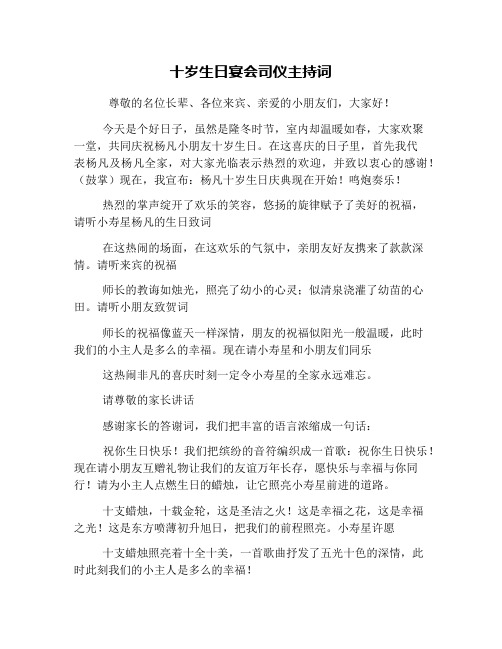 十岁生日宴会司仪主持词

尊敬的名位长辈、各位来宾、亲爱的小朋友们，大家好！

今天是个好日子，虽然是隆冬时节，室内却温暖如春，大家欢聚一堂，共同庆祝杨凡小朋友十岁生日。在这喜庆的日子里，首先我代表杨凡及杨凡全家，对大家光临表示热烈的欢迎，并致以衷心的感谢！（鼓掌）现在，我宣布：杨凡十岁生日庆典现在开始！鸣炮奏乐！

热烈的掌声绽开了欢乐的笑容，悠扬的旋律赋予了美好的祝福，请听小寿星杨凡的生日致词

在这热闹的场面，在这欢乐的气氛中，亲朋友好友携来了款款深情。请听来宾的祝福

师长的教诲如烛光，照亮了幼小的心灵；似清泉浇灌了幼苗的心田。请听小朋友致贺词

师长的祝福像蓝天一样深情，朋友的祝福似阳光一般温暖，此时我们的小主人是多么的幸福。现在请小寿星和小朋友们同乐

这热闹非凡的喜庆时刻一定令小寿星的全家永远难忘。

请尊敬的家长讲话

感谢家长的答谢词，我们把丰富的语言浓缩成一句话：

祝你生日快乐！我们把缤纷的音符编织成一首歌：祝你生日快乐！现在请小朋友互赠礼物让我们的友谊万年长存，愿快乐与幸福与你同行！请为小主人点燃生日的蜡烛，让它照亮小寿星前进的道路。

十支蜡烛，十载金轮，这是圣洁之火！这是幸福之花，这是幸福之光！这是东方喷薄初升旭日，把我们的前程照亮。小寿星许愿

十支蜡烛照亮着十全十美，一首歌曲抒发了五光十色的深情，此时此刻我们的小主人是多么的幸福！